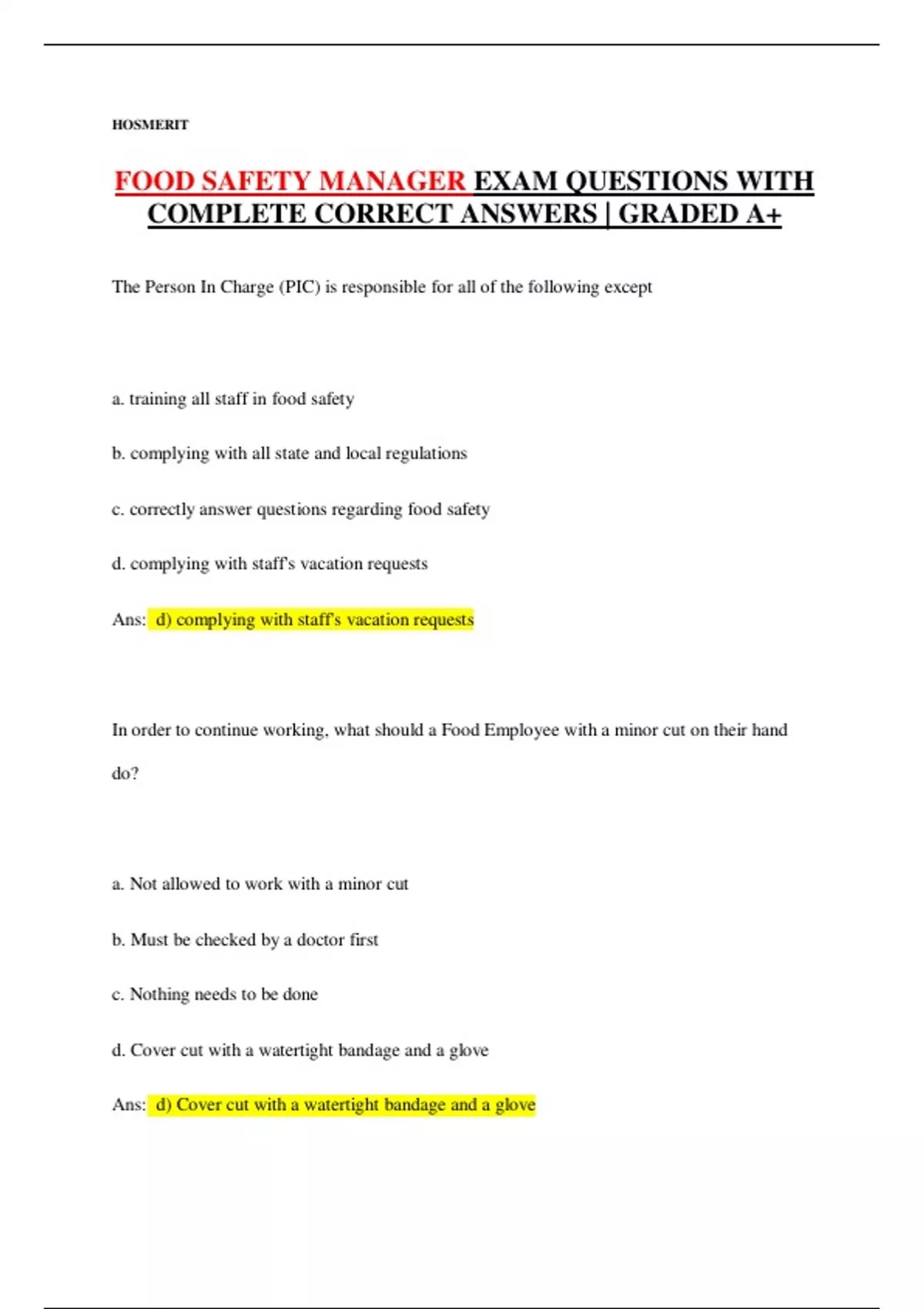 HOSMERIT

FOOD SAFETY MANAGER EXAM QUESTIONS WITH COMPLETE CORRECT ANSWERS | GRADED A+

The Person In Charge (PIC) is responsible for all of the following except

a. training all staff in food safety

b. complying with all state and local regulations

c. correctly answer questions regarding food safety

d. complying with staff's vacation requests

Ans: d) complying with staff's vacation requests

In order to continue working, what should a Food Employee with a minor cut on their hand do?

a. Not allowed to work with a minor cut

b. Must be checked by a doctor first

c. Nothing needs to be done

d. Cover cut with a watertight bandage and a glove

Ans: d) Cover cut with a watertight bandage and a glove